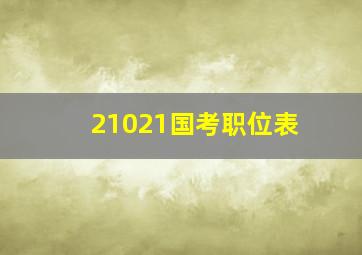 21021国考职位表